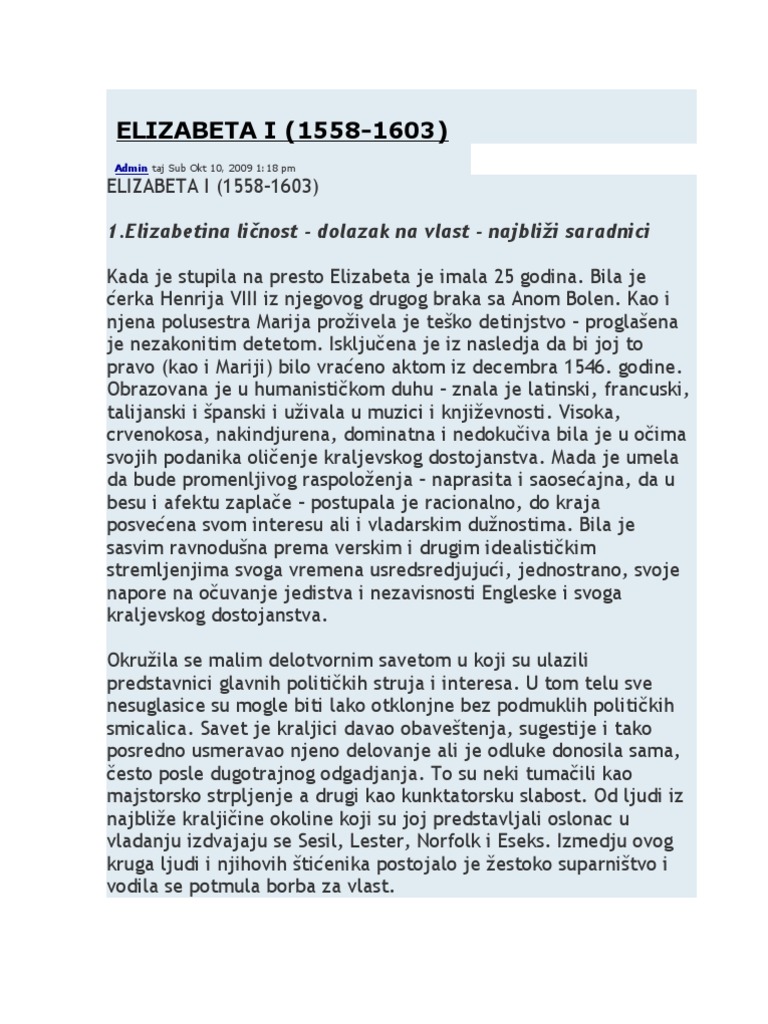 ELIZABETA I (1558-1603)

Admin taj Sub Okt 10, 2009 1:18 pm

ELIZABETA I (1558-1603)

1.Elizabetina ličnost - dolazak na vlast - najbliži saradnici

Kada je stupila na presto Elizabeta je imala 25 godina. Bila je ćerka Henrija VIII iz njegovog drugog braka sa Anom Bolen. Kao i njena polusestra Marija proživela je teško detinjstvo – proglašena je nezakonitim detetom. Isključena je iz nasledja da bi joj to pravo (kao i Mariji) bilo vraćeno aktom iz decembra 1546. godine. Obrazovana je u humanističkom duhu – znala je latinski, francuski, talijanski i španski i uživala u muzici i književnosti. Visoka, crvenokosa, nakindjurena, dominatna i nedokučiva bila je u očima svojih podanika oličenje kraljevskog dostojanstva. Mada je umela da bude promenljivog raspoloženja – naprasita i saosećajna, da u besu i afektu zaplače – postupala je racionalno, do kraja posvećena svom interesu ali i vladarskim dužnostima. Bila je sasvim ravnodušna prema verskim i drugim idealističkim stremljenjima svoga vremena usredsredjujući, jednostrano, svoje napore na očuvanje jedistva i nezavisnosti Engleske i svoga kraljevskog dostojanstva.

Okružila se malim delotvornim savetom u koji su ulazili predstavnici glavnih političkih struja i interesa. U tom telu sve nesuglasice su mogle biti lako otklonjne bez podmuklih političkih smicalica. Savet je kraljici davao obaveštenja, sugestije i tako posredno usmeravao njeno delovanje ali je odluke donosila sama, često posle dugotrajnog odgadjanja. To su neki tumačili kao majstorsko strpljenje a drugi kao kunktatorsku slabost. Od ljudi iz najbliže kraljičine okoline koji su joj predstavljali oslonac u vladanju izdvajaju se Sesil, Lester, Norfolk i Eseks. Izmedju ovog kruga ljudi i njihovih štićenika postojalo je žestoko suparništvo i vodila se potmula borba za vlast.